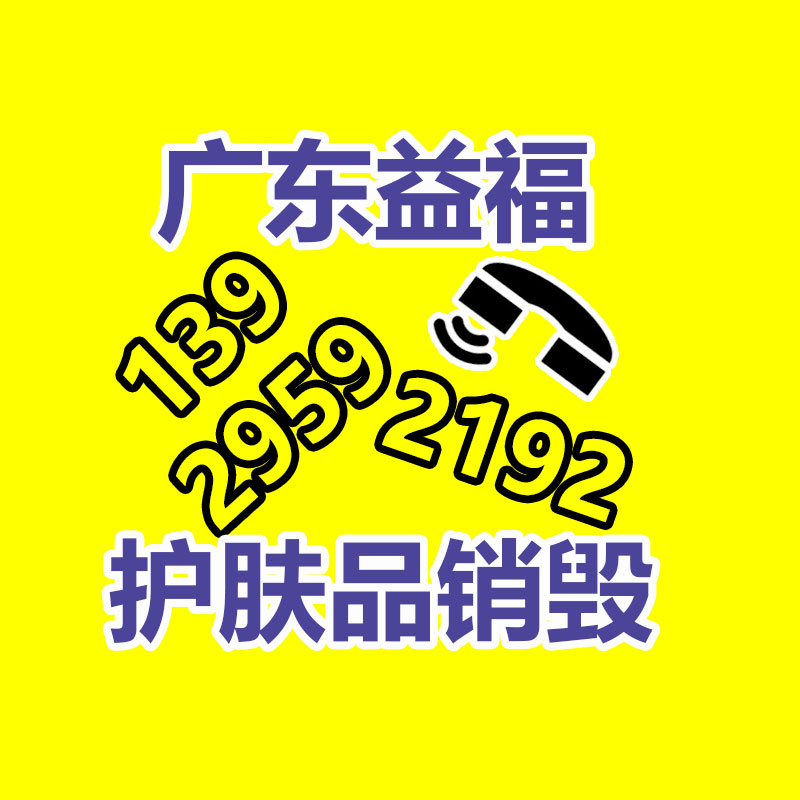 广东益福

139 2959 2192

护肤品销毁